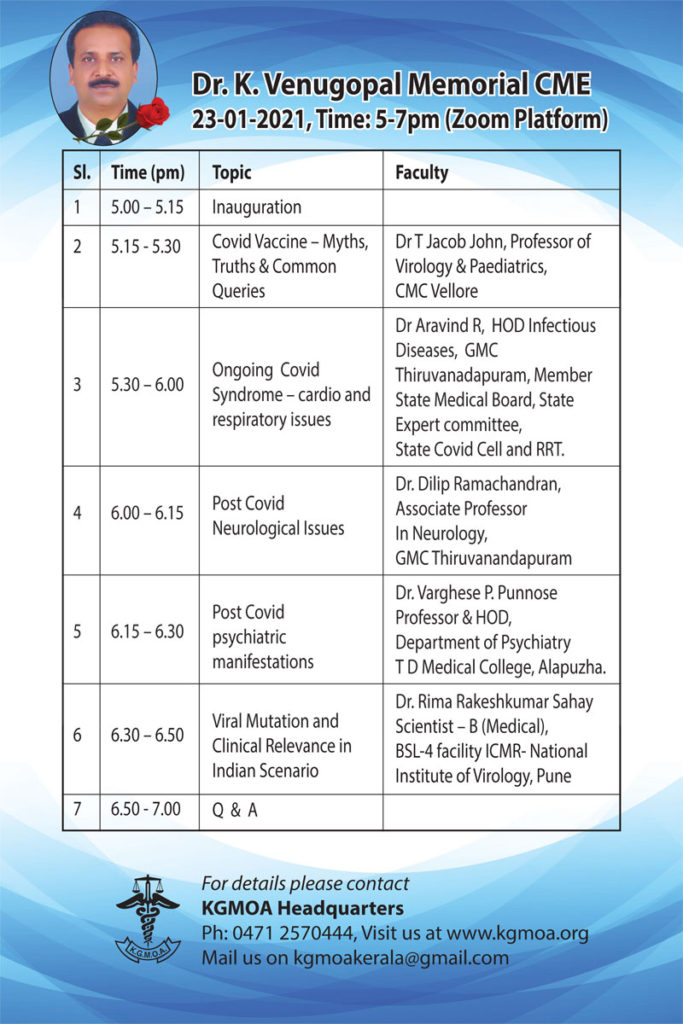 Dr. K. Venugopal Memorial CME
23-01-2021, Time: 5-7pm (Zoom Platform)

| Sl. | Time (pm) | Topic | Faculty |
|---|---|---|---|
| 1 | 5.00 – 5.15 | Inauguration | |
| 2 | 5.15 - 5.30 | Covid Vaccine – Myths, Truths & Common Queries | Dr T Jacob John, Professor of Virology & Paediatrics, CMC Vellore |
| 3 | 5.30 – 6.00 | Ongoing Covid Syndrome – cardio and respiratory issues | Dr Aravind R, HOD Infectious Diseases, GMC Thiruvanadapuram, Member State Medical Board, State Expert committee, State Covid Cell and RRT. |
| 4 | 6.00 – 6.15 | Post Covid Neurological Issues | Dr. Dilip Ramachandran, Associate Professor In Neurology, GMC Thiruvanandapuram |
| 5 | 6.15 – 6.30 | Post Covid psychiatric manifestations | Dr. Varghese P. Punnose Professor & HOD, Department of Psychiatry T D Medical College, Alapuzha. |
| 6 | 6.30 – 6.50 | Viral Mutation and Clinical Relevance in Indian Scenario | Dr. Rima Rakeshkumar Sahay Scientist – B (Medical), BSL-4 facility ICMR- National Institute of Virology, Pune |
| 7 | 6.50 - 7.00 | Q & A | |

K.G.M.O.A

For details please contact
KGMOA Headquarters
Ph: 0471 2570444, Visit us at www.kgmoa.org
Mail us on kgmoakerala@gmail.com